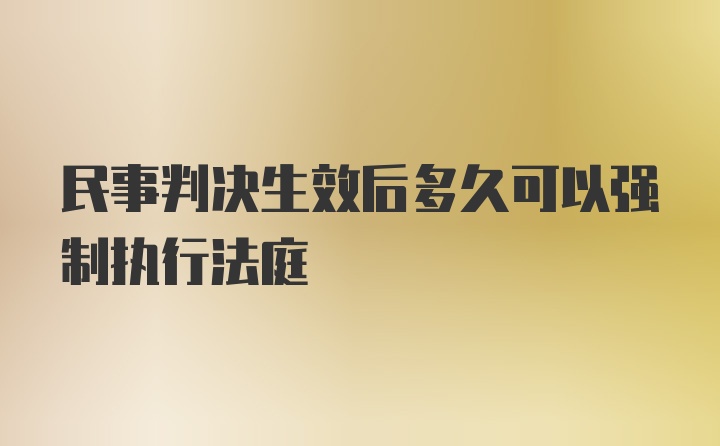 民事判决生效后多久可以强制执行法庭